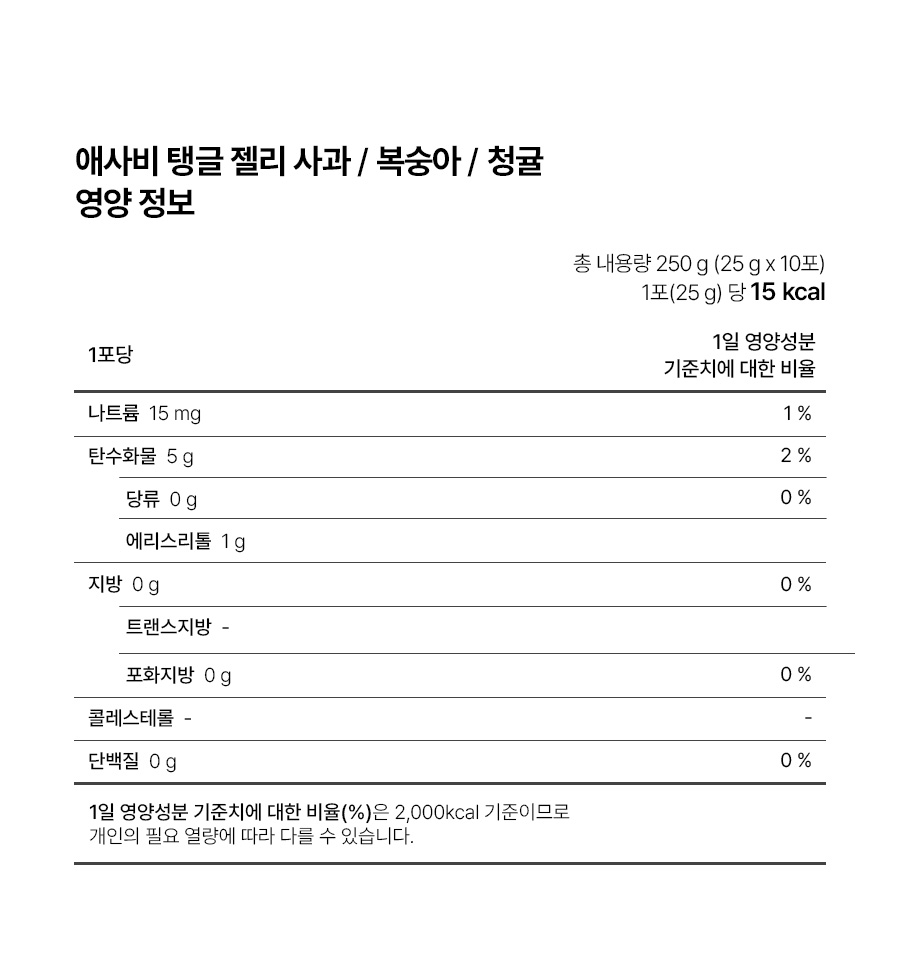 애사비 탱글 젤리 사과 / 복숭아 / 청귤
영양 정보

총 내용량 250 g (25 g x 10포)
1포(25 g) 당 15 kcal

| 1포당 | 1일 영양성분 기준치에 대한 비율 |
|---|---|
| 나트륨 15 mg | 1 % |
| 탄수화물 5 g | 2 % |
| 당류 0 g | 0 % |
| 에리스리톨 1 g | |
| 지방 0 g | 0 % |
| 트랜스지방 - | |
| 포화지방 0 g | 0 % |
| 콜레스테롤 - | - |
| 단백질 0 g | 0 % |

1일 영양성분 기준치에 대한 비율(%)은 2,000kcal 기준이므로 개인의 필요 열량에 따라 다를 수 있습니다.